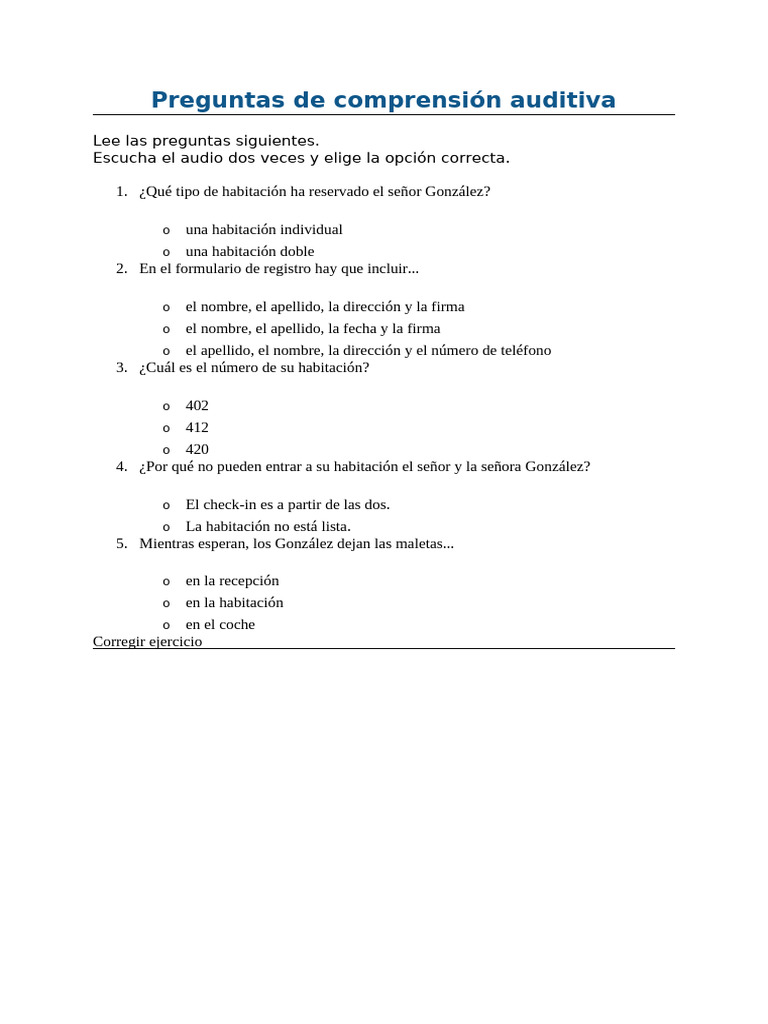 Preguntas de comprensión auditiva

Lee las preguntas siguientes.
Escucha el audio dos veces y elige la opción correcta.

1. ¿Qué tipo de habitación ha reservado el señor González?

o una habitación individual
o una habitación doble

2. En el formulario de registro hay que incluir...

o el nombre, el apellido, la dirección y la firma
o el nombre, el apellido, la fecha y la firma
o el apellido, el nombre, la dirección y el número de teléfono

3. ¿Cuál es el número de su habitación?

o 402
o 412
o 420

4. ¿Por qué no pueden entrar a su habitación el señor y la señora González?

o El check-in es a partir de las dos.
o La habitación no está lista.

5. Mientras esperan, los González dejan las maletas...

o en la recepción
o en la habitación
o en el coche

Corregir ejercicio